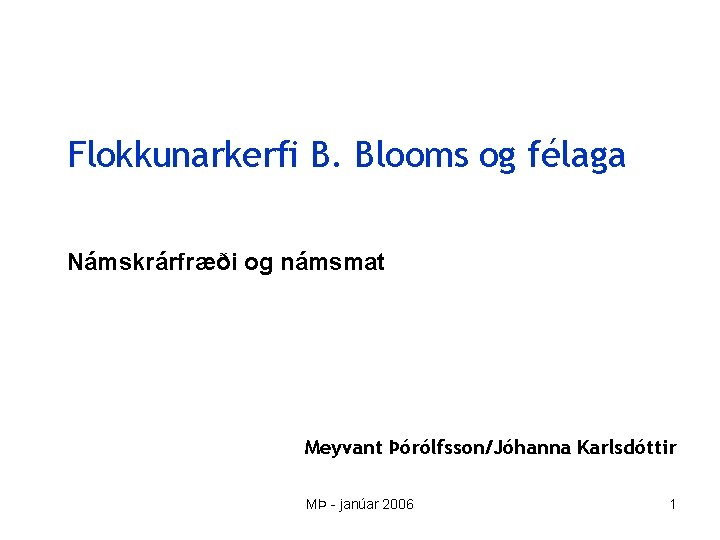 Flokkunarkerfi B. Blooms og félaga

Námskrárfræði og námsmat

Meyvant Þórólfsson/Jóhanna Karlsdóttir

MÞ - janúar 2006

1